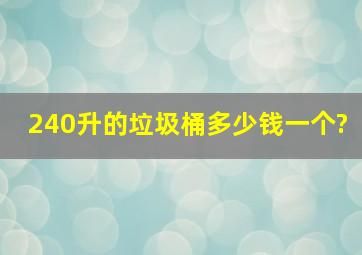 240升的垃圾桶多少钱一个?